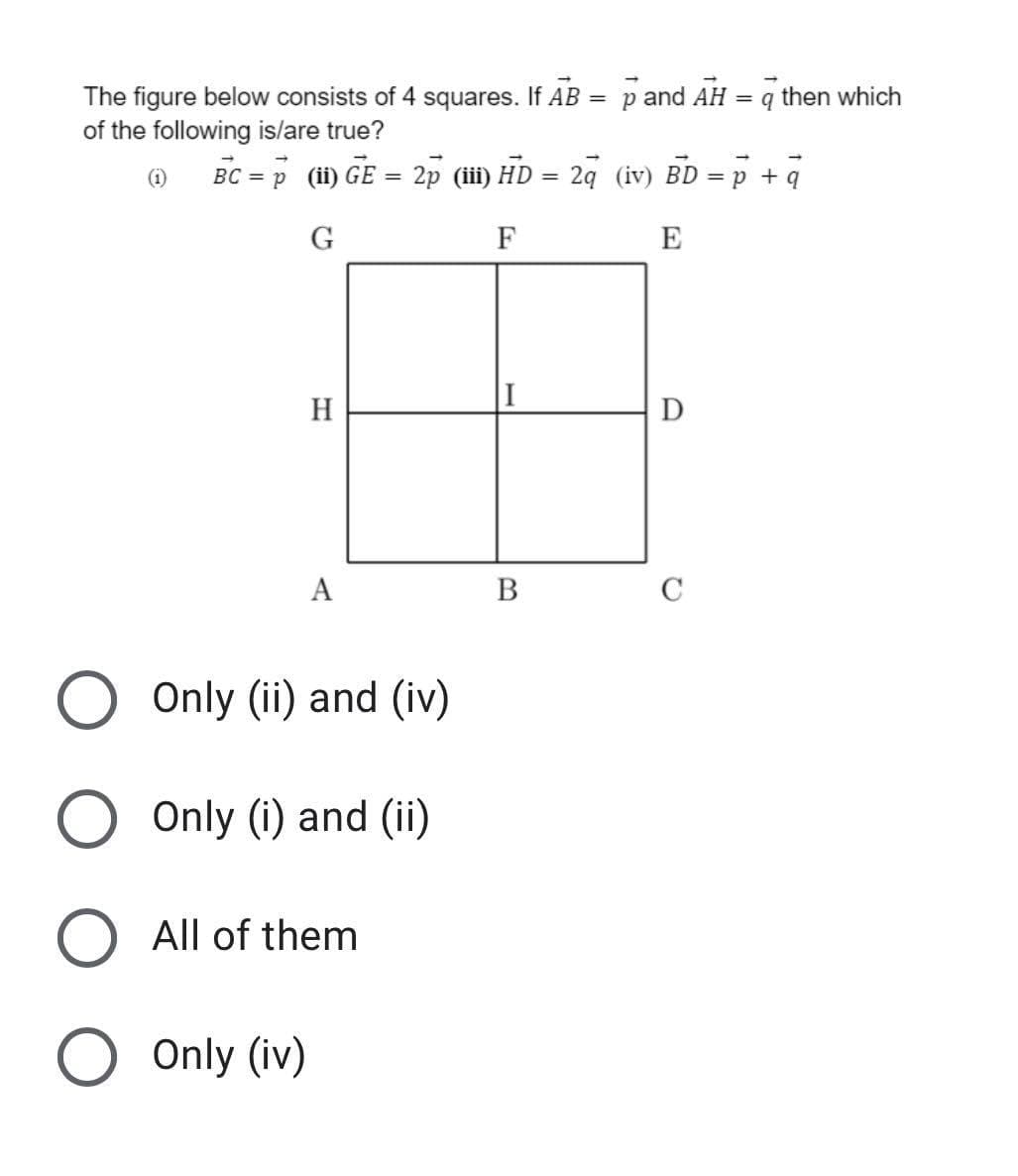 The figure below consists of 4 squares. If $\vec{AB} = \vec{p}$ and $\vec{AH} = \vec{q}$ then which of the following is/are true?

(i) $\vec{BC} = \vec{p}$ (ii) $\vec{GE} = 2\vec{p}$ (iii) $\vec{HD} = 2\vec{q}$ (iv) $\vec{BD} = \vec{p} + \vec{q}$

G F E

H I D

A B C

Only (ii) and (iv)

Only (i) and (ii)

All of them

Only (iv)